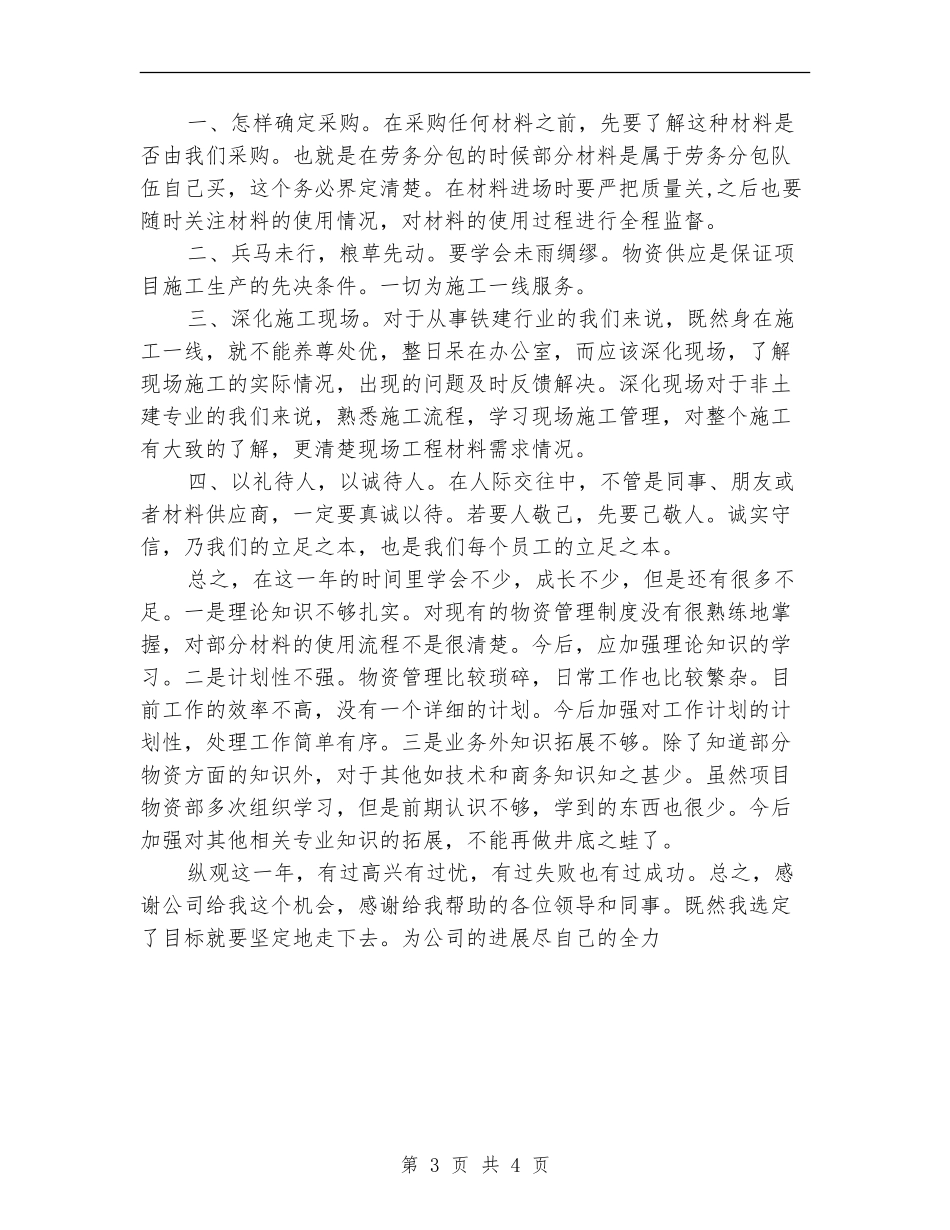 一、怎样确定采购。在采购任何材料之前，先要了解这种材料是否由我们采购。也就是在劳务分包的时候部分材料是属于劳务分包队伍自己买，这个务必界定清楚。在材料进场时要严把质量关,之后也要随时关注材料的使用情况，对材料的使用过程进行全程监督。

二、兵马未行，粮草先动。要学会未雨绸缪。物资供应是保证项目施工生产的先决条件。一切为施工一线服务。

三、深化施工现场。对于从事铁建行业的我们来说，既然身在施工一线，就不能养尊处优，整日呆在办公室，而应该深化现场，了解现场施工的实际情况，出现的问题及时反馈解决。深化现场对于非土建专业的我们来说，熟悉施工流程，学习现场施工管理，对整个施工有大致的了解，更清楚现场工程材料需求情况。

四、以礼待人，以诚待人。在人际交往中，不管是同事、朋友或者材料供应商，一定要真诚以待。若要人敬己，先要己敬人。诚实守信，乃我们的立足之本，也是我们每个员工的立足之本。

总之，在这一年的时间里学会不少，成长不少，但是还有很多不足。一是理论知识不够扎实。对现有的物资管理制度没有很熟练地掌握，对部分材料的使用流程不是很清楚。今后，应加强理论知识的学习。二是计划性不强。物资管理比较琐碎，日常工作也比较繁杂。目前工作的效率不高，没有一个详细的计划。今后加强对工作计划的计划性，处理工作简单有序。三是业务外知识拓展不够。除了知道部分物资方面的知识外，对于其他如技术和商务知识知之甚少。虽然项目物资部多次组织学习，但是前期认识不够，学到的东西也很少。今后加强对其他相关专业知识的拓展，不能再做井底之蛙了。

纵观这一年，有过高兴有过忧，有过失败也有过成功。总之，感谢公司给我这个机会，感谢给我帮助的各位领导和同事。既然我选定了目标就要坚定地走下去。为公司的进展尽自己的全力

第 3 页 共 4 页